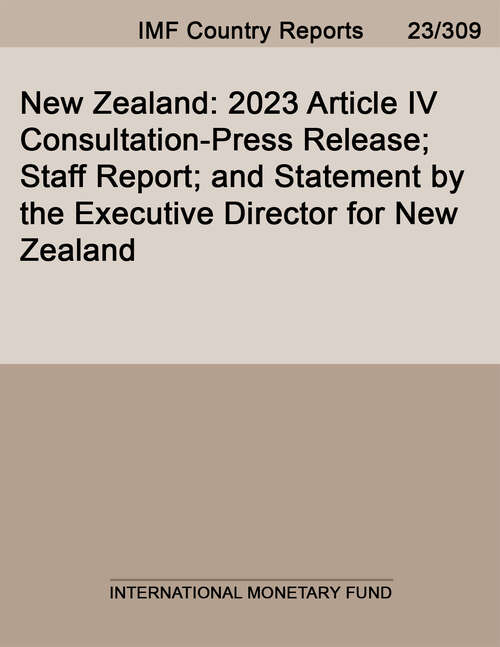 IMF Country Reports 23/309

New Zealand: 2023 Article IV Consultation-Press Release; Staff Report; and Statement by the Executive Director for New Zealand

INTERNATIONAL MONETARY FUND